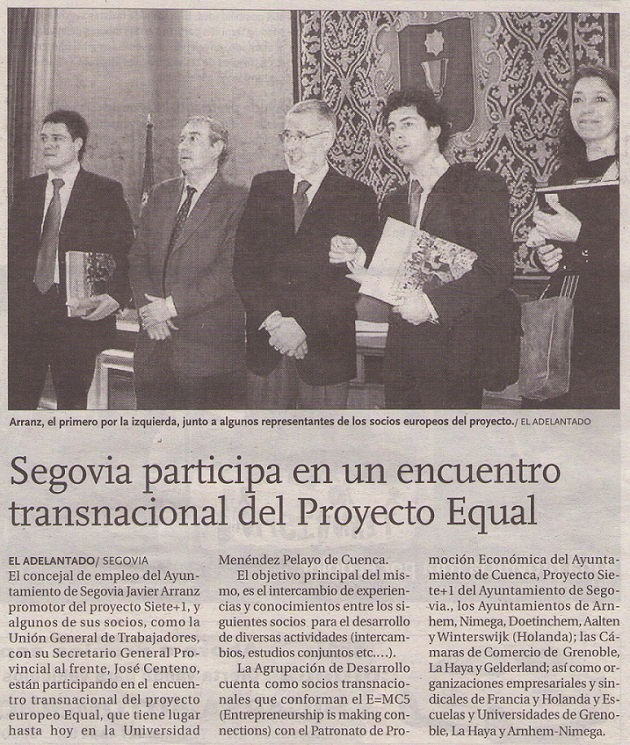 Arranz, el primero por la izquierda, junto a algunos representantes de los socios europeos del proyecto./ EL ADELANTADO

Segovia participa en un encuentro transnacional del Proyecto Equal

EL ADELANTADO/ SEGOVIA
El concejal de empleo del Ayuntamiento de Segovia Javier Arranz promotor del proyecto Siete+1, y algunos de sus socios, como la Unión General de Trabajadores, con su Secretario General Provincial al frente, José Centeno, están participando en el encuentro transnacional del proyecto europeo Equal, que tiene lugar hasta hoy en la Universidad Menéndez Pelayo de Cuenca.

El objetivo principal del mismo, es el intercambio de experiencias y conocimientos entre los siguientes socios para el desarrollo de diversas actividades (intercambios, estudios conjuntos etc....).

La Agrupación de Desarrollo cuenta como socios transnacionales que conforman el E=MC5 (Entrepreneurship is making connections) con el Patronato de Promoción Económica del Ayuntamiento de Cuenca, Proyecto Siete+1 del Ayuntamiento de Segovia., los Ayuntamientos de Arnhem, Nimega, Doetinchem, Aalten y Winterswijk (Holanda); las Cámaras de Comercio de Grenoble, La Haya y Gelderland; así como organizaciones empresariales y sindicales de Francia y Holanda y Escuelas y Universidades de Grenoble, La Haya y Arnhem-Nimega.